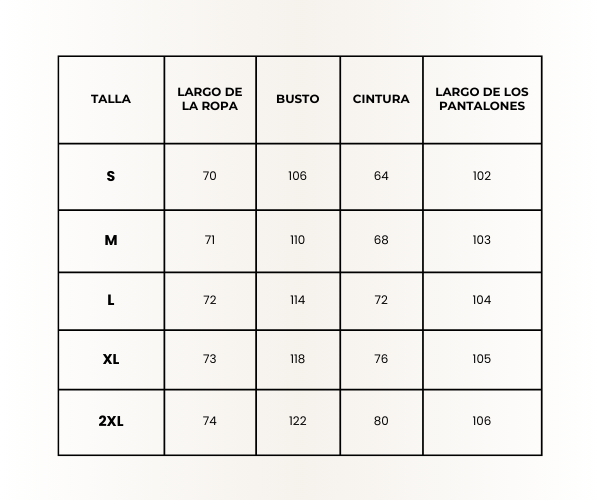 | TALLA | LARGO DE LA ROPA | BUSTO | CINTURA | LARGO DE LOS PANTALONES |
|---|---|---|---|---|
| S | 70 | 106 | 64 | 102 |
| M | 71 | 110 | 68 | 103 |
| L | 72 | 114 | 72 | 104 |
| XL | 73 | 118 | 76 | 105 |
| 2XL | 74 | 122 | 80 | 106 |